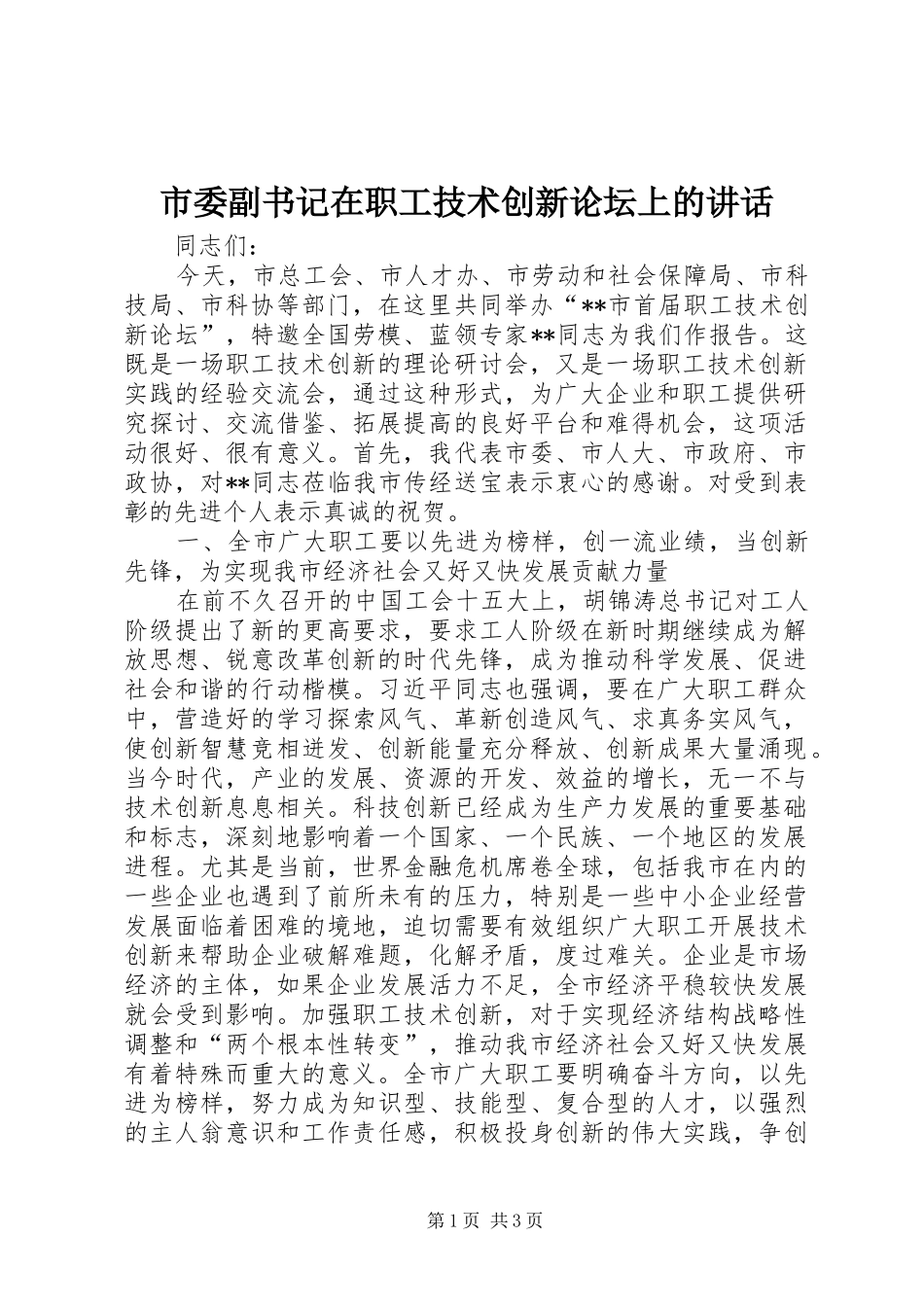 市委副书记在职工技术创新论坛上的讲话

同志们：

今天，市总工会、市人才办、市劳动和社会保障局、市科技局、市科协等部门，在这里共同举办“**市首届职工技术创新论坛”，特邀全国劳模、蓝领专家**同志为我们作报告。这既是一场职工技术创新的理论研讨会，又是一场职工技术创新实践的经验交流会，通过这种形式，为广大企业和职工提供研究探讨、交流借鉴、拓展提高的良好平台和难得机会，这项活动很好、很有意义。首先，我代表市委、市人大、市政府、市政协，对**同志莅临我市传经送宝表示衷心的感谢。对受到表彰的先进个人表示真诚的祝贺。

一、全市广大职工要以先进为榜样，创一流业绩，当创新先锋，为实现我市经济社会又好又快发展贡献力量

在前不久召开的中国工会十五大上，胡锦涛总书记对工人阶级提出了新的更高要求，要求工人阶级在新时期继续成为解放思想、锐意改革创新的时代先锋，成为推动科学发展、促进社会和谐的行动楷模。习近平同志也强调，要在广大职工群众中，营造好的学习探索风气、革新创造风气、求真务实风气，使创新智慧竞相迸发、创新能量充分释放、创新成果大量涌现。当今时代，产业的发展、资源的开发、效益的增长，无一不与技术创新息息相关。科技创新已经成为生产力发展的重要基础和标志，深刻地影响着一个国家、一个民族、一个地区的发展进程。尤其是当前，世界金融危机席卷全球，包括我市在内的一些企业也遇到了前所未有的压力，特别是一些中小企业经营发展面临着困难的境地，迫切需要有效组织广大职工开展技术创新来帮助企业破解难题，化解矛盾，度过难关。企业是市场经济的主体，如果企业发展活力不足，全市经济平稳较快发展就会受到影响。加强职工技术创新，对于实现经济结构战略性调整和“两个根本性转变”，推动我市经济社会又好又快发展有着特殊而重大的意义。全市广大职工要明确奋斗方向，以先进为榜样，努力成为知识型、技能型、复合型的人才，以强烈的主人翁意识和工作责任感，积极投身创新的伟大实践，争创

第1页 共3页